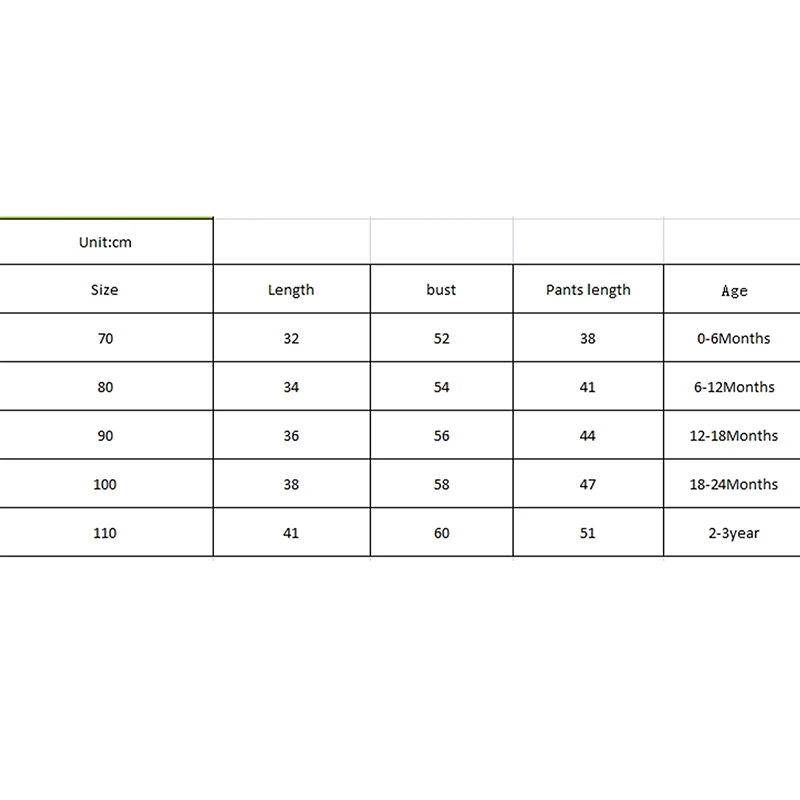 | Unit:cm | | | | |
|---|---|---|---|---|
| Size | Length | bust | Pants length | Age |
| 70 | 32 | 52 | 38 | 0-6Months |
| 80 | 34 | 54 | 41 | 6-12Months |
| 90 | 36 | 56 | 44 | 12-18Months |
| 100 | 38 | 58 | 47 | 18-24Months |
| 110 | 41 | 60 | 51 | 2-3year |